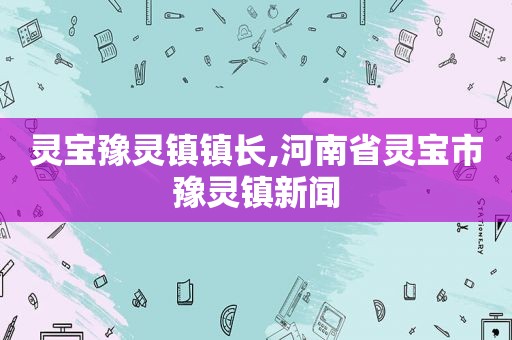 灵宝豫灵镇镇长,河南省灵宝市豫灵镇新闻

STATIONERY